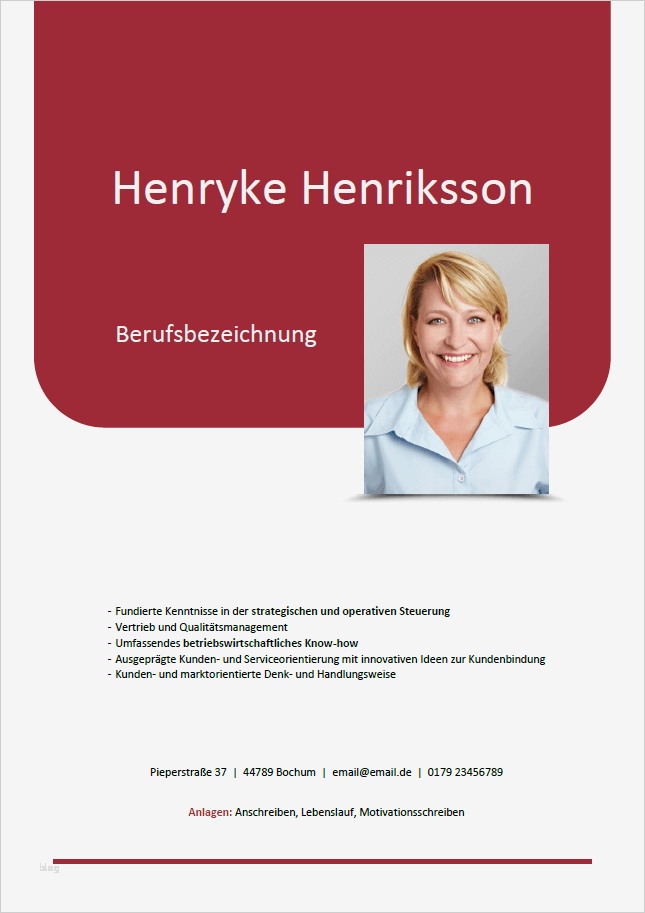 Henryke Henriksson

Berufsbezeichnung

- Fundierte Kenntnisse in der strategischen und operativen Steuerung
- Vertrieb und Qualitätsmanagement
- Umfassendes betriebswirtschaftliches Know-how
- Ausgeprägte Kunden- und Serviceorientierung mit innovativen Ideen zur Kundenbindung
- Kunden- und marktorientierte Denk- und Handlungsweise

Pieperstraße 37 | 44789 Bochum | email@email.de | 0179 23456789

Anlagen: Anschreiben, Lebenslauf, Motivationsschreiben

bl.org